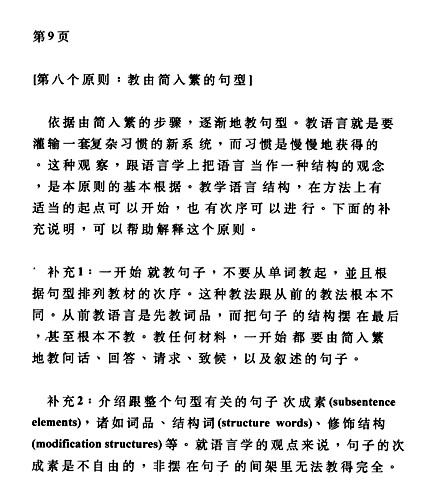 第9页

[第八个原则：教由简入繁的句型]

依据由简入繁的步骤，逐渐地教句型。教语言就是要灌输一套复杂习惯的新系统，而习惯是慢慢地获得的。这种观察，跟语言学上把语言当作一种结构的观念，是本原则的基本根据。教学语言结构，在方法上有适当的起点可以开始，也有次序可以进行。下面的补充说明，可以帮助解释这个原则。

补充1：一开始就教句子，不要从单词教起，並且根据句型排列教材的次序。这种教法跟从前的教法根本不同。从前教语言是先教词品，而把句子的结构摆在最后，甚至根本不教。教任何材料，一开始都要由简入繁地教问话、回答、请求、致候，以及叙述的句子。

补充2：介绍跟整个句型有关的句子次成素(subsentence elements)，诸如词品、结构词(structure words)、修饰结构(modification structures)等。就语言学的观点来说，句子的次成素是不自由的，非摆在句子的间架里无法教得完全。